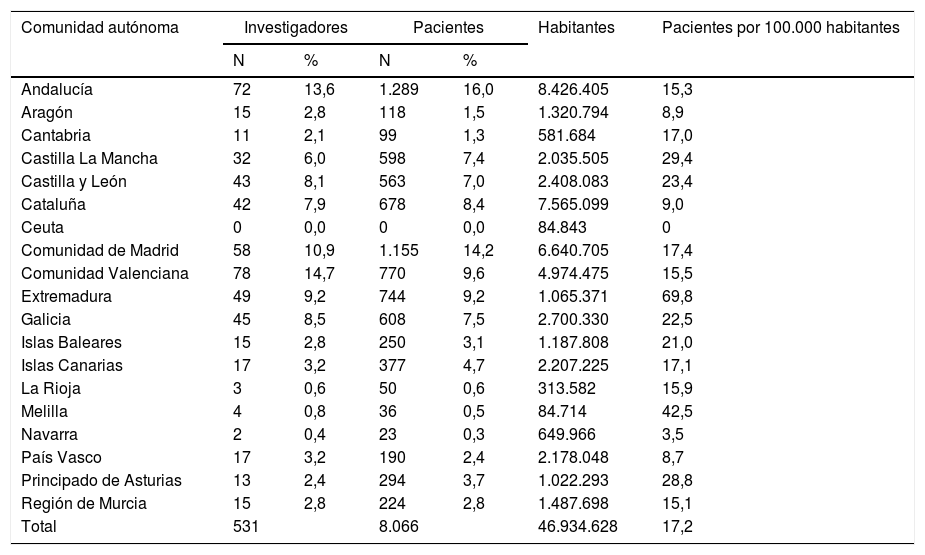 | Comunidad autónoma | Investigadores N | Investigadores % | Pacientes N | Pacientes % | Habitantes | Pacientes por 100.000 habitantes |
|---|---|---|---|---|---|---|
| Andalucía | 72 | 13,6 | 1.289 | 16,0 | 8.426.405 | 15,3 |
| Aragón | 15 | 2,8 | 118 | 1,5 | 1.320.794 | 8,9 |
| Cantabria | 11 | 2,1 | 99 | 1,3 | 581.684 | 17,0 |
| Castilla La Mancha | 32 | 6,0 | 598 | 7,4 | 2.035.505 | 29,4 |
| Castilla y León | 43 | 8,1 | 563 | 7,0 | 2.408.083 | 23,4 |
| Cataluña | 42 | 7,9 | 678 | 8,4 | 7.565.099 | 9,0 |
| Ceuta | 0 | 0,0 | 0 | 0,0 | 84.843 | 0 |
| Comunidad de Madrid | 58 | 10,9 | 1.155 | 14,2 | 6.640.705 | 17,4 |
| Comunidad Valenciana | 78 | 14,7 | 770 | 9,6 | 4.974.475 | 15,5 |
| Extremadura | 49 | 9,2 | 744 | 9,2 | 1.065.371 | 69,8 |
| Galicia | 45 | 8,5 | 608 | 7,5 | 2.700.330 | 22,5 |
| Islas Baleares | 15 | 2,8 | 250 | 3,1 | 1.187.808 | 21,0 |
| Islas Canarias | 17 | 3,2 | 377 | 4,7 | 2.207.225 | 17,1 |
| La Rioja | 3 | 0,6 | 50 | 0,6 | 313.582 | 15,9 |
| Melilla | 4 | 0,8 | 36 | 0,5 | 84.714 | 42,5 |
| Navarra | 2 | 0,4 | 23 | 0,3 | 649.966 | 3,5 |
| País Vasco | 17 | 3,2 | 190 | 2,4 | 2.178.048 | 8,7 |
| Principado de Asturias | 13 | 2,4 | 294 | 3,7 | 1.022.293 | 28,8 |
| Región de Murcia | 15 | 2,8 | 224 | 2,8 | 1.487.698 | 15,1 |
| Total | 531 | | 8.066 | | 46.934.628 | 17,2 |